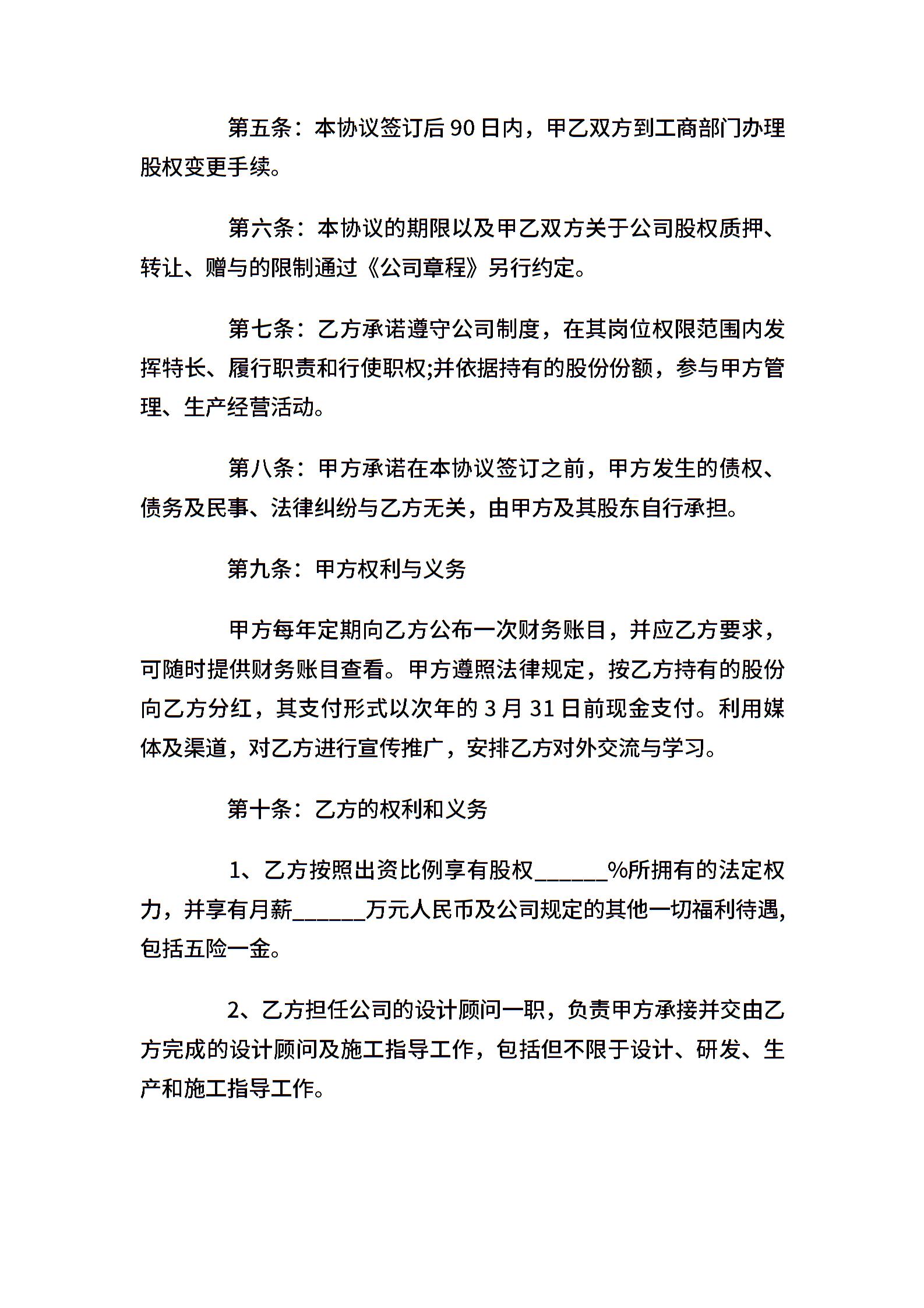 第五条：本协议签订后 90 日内，甲乙双方到工商部门办理股权变更手续。

第六条：本协议的期限以及甲乙双方关于公司股权质押、转让、赠与的限制通过《公司章程》另行约定。

第七条：乙方承诺遵守公司制度，在其岗位权限范围内发挥特长、履行职责和行使职权;并依据持有的股份份额，参与甲方管理、生产经营活动。

第八条：甲方承诺在本协议签订之前，甲方发生的债权、债务及民事、法律纠纷与乙方无关，由甲方及其股东自行承担。

第九条：甲方权利与义务

甲方每年定期向乙方公布一次财务账目，并应乙方要求，可随时提供财务账目查看。甲方遵照法律规定，按乙方持有的股份向乙方分红，其支付形式以次年的 3 月 31 日前现金支付。利用媒体及渠道，对乙方进行宣传推广，安排乙方对外交流与学习。

第十条：乙方的权利和义务

1、乙方按照出资比例享有股权______%所拥有的法定权力，并享有月薪______万元人民币及公司规定的其他一切福利待遇,包括五险一金。

2、乙方担任公司的设计顾问一职，负责甲方承接并交由乙方完成的设计顾问及施工指导工作，包括但不限于设计、研发、生产和施工指导工作。